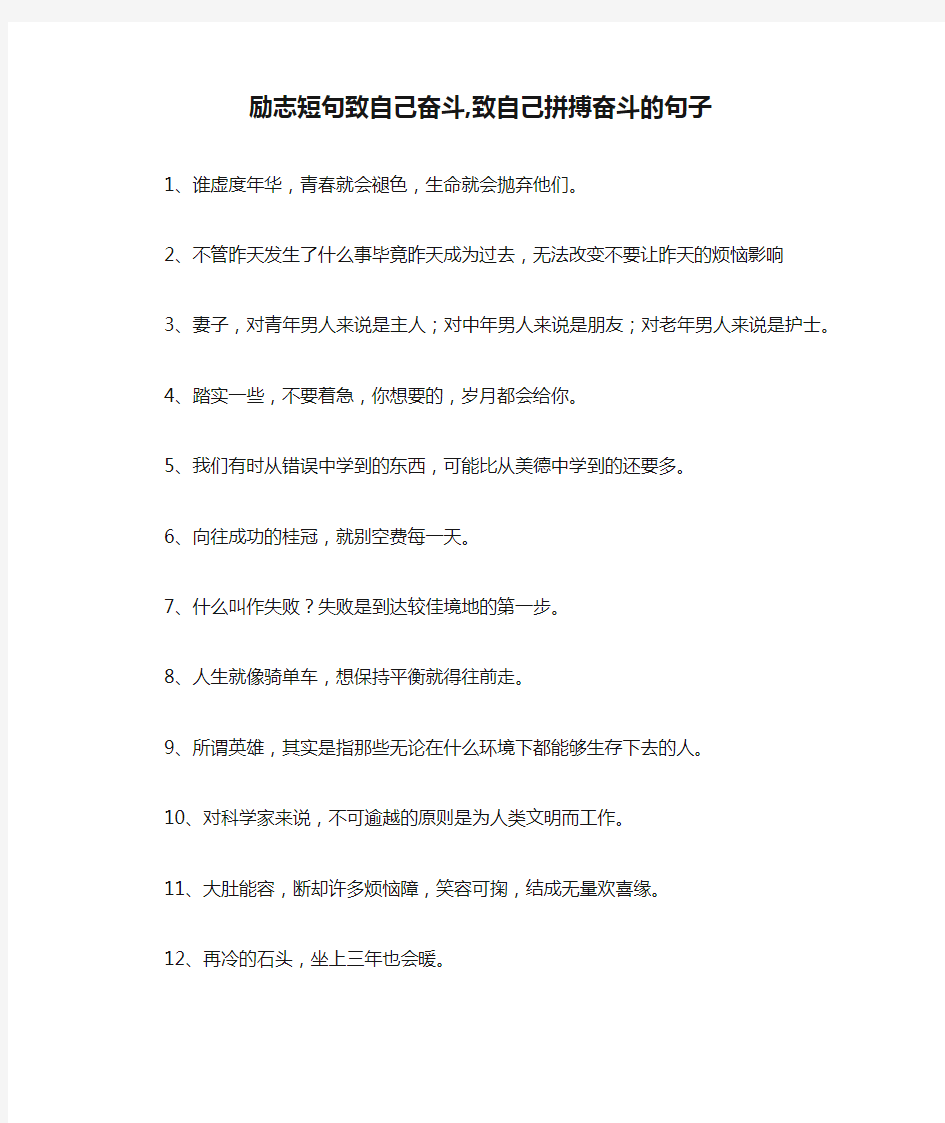 励志短句致自己奋斗,致自己拼搏奋斗的句子

1、谁虚度年华，青春就会褪色，生命就会抛弃他们。

2、不管昨天发生了什么事毕竟昨天成为过去，无法改变不要让昨天的烦恼影响

3、妻子，对青年男人来说是主人；对中年男人来说是朋友；对老年男人来说是护士。

4、踏实一些，不要着急，你想要的，岁月都会给你。

5、我们有时从错误中学到的东西，可能比从美德中学到的还要多。

6、向往成功的桂冠，就别空费每一天。

7、什么叫作失败？失败是到达较佳境地的第一步。

8、人生就像骑单车，想保持平衡就得往前走。

9、所谓英雄，其实是指那些无论在什么环境下都能够生存下去的人。

10、对科学家来说，不可逾越的原则是为人类文明而工作。

11、大肚能容，断却许多烦恼障，笑容可掬，结成无量欢喜缘。

12、再冷的石头，坐上三年也会暖。